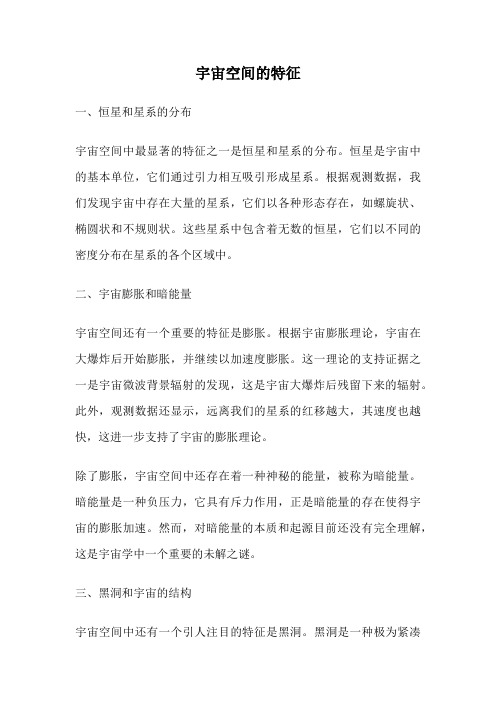 宇宙空间的特征

一、恒星和星系的分布

宇宙空间中最显著的特征之一是恒星和星系的分布。恒星是宇宙中的基本单位，它们通过引力相互吸引形成星系。根据观测数据，我们发现宇宙中存在大量的星系，它们以各种形态存在，如螺旋状、椭圆状和不规则状。这些星系中包含着无数的恒星，它们以不同的密度分布在星系的各个区域中。

二、宇宙膨胀和暗能量

宇宙空间还有一个重要的特征是膨胀。根据宇宙膨胀理论，宇宙在大爆炸后开始膨胀，并继续以加速度膨胀。这一理论的支持证据之一是宇宙微波背景辐射的发现，这是宇宙大爆炸后残留下来的辐射。此外，观测数据还显示，远离我们的星系的红移越大，其速度也越快，这进一步支持了宇宙的膨胀理论。

除了膨胀，宇宙空间中还存在着一种神秘的能量，被称为暗能量。暗能量是一种负压力，它具有斥力作用，正是暗能量的存在使得宇宙的膨胀加速。然而，对暗能量的本质和起源目前还没有完全理解，这是宇宙学中一个重要的未解之谜。

三、黑洞和宇宙的结构

宇宙空间中还有一个引人注目的特征是黑洞。黑洞是一种极为紧凑